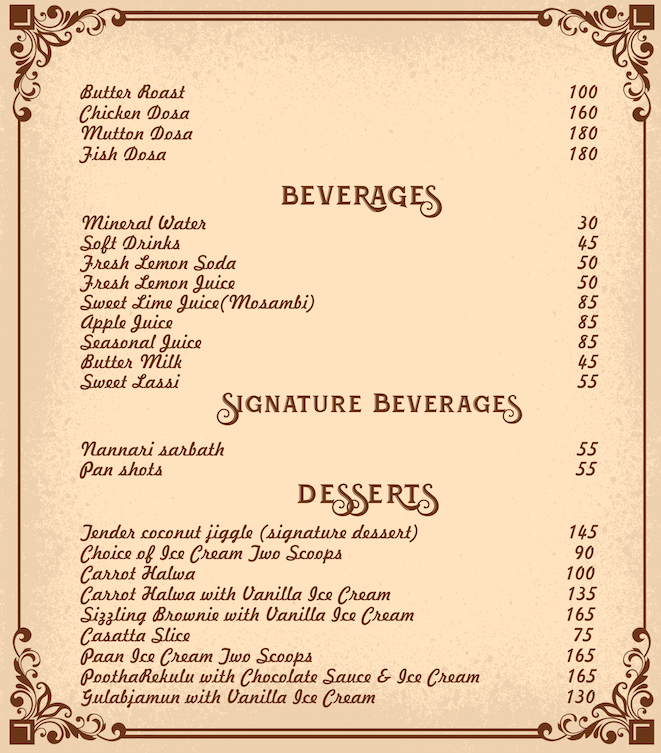 Butter Roast 100
Chicken Dosa 160
Mutton Dosa 180
Fish Dosa 180

BEVERAGES

Mineral Water 30
Soft Drinks 45
Fresh Lemon Soda 50
Fresh Lemon Juice 50
Sweet Lime Juice(Mosambi) 85
Apple Juice 85
Seasonal Juice 85
Butter Milk 45
Sweet Lassi 55

SIGNATURE BEVERAGES

Nannari sarbath 55
Pan shots 55

DESSERTS

Tender coconut jiggle (signature dessert) 145
Choice of Ice Cream Two Scoops 90
Carrot Halwa 100
Carrot Halwa with Vanilla Ice Cream 135
Sizzling Brownie with Vanilla Ice Cream 165
Casatta Slice 75
Paan Ice Cream Two Scoops 165
PoothaRekulu with Chocolate Sauce & Ice Cream 165
Gulabjamun with Vanilla Ice Cream 130